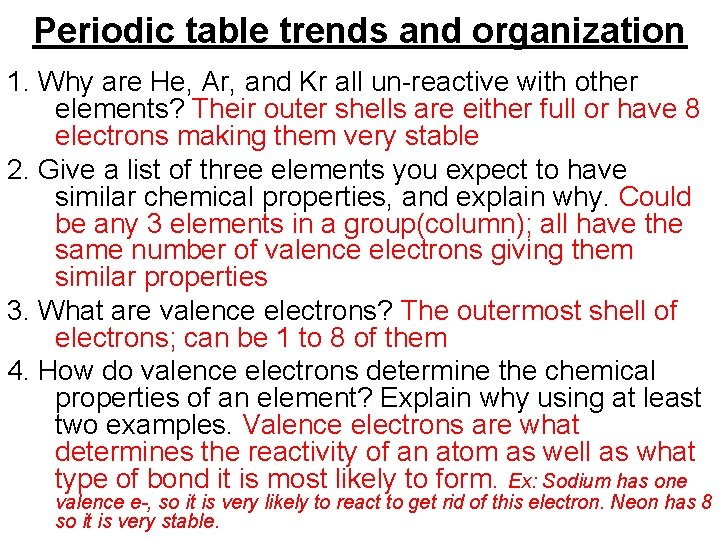 Periodic table trends and organization

1. Why are He, Ar, and Kr all un-reactive with other elements? Their outer shells are either full or have 8 electrons making them very stable

2. Give a list of three elements you expect to have similar chemical properties, and explain why. Could be any 3 elements in a group(column); all have the same number of valence electrons giving them similar properties

3. What are valence electrons? The outermost shell of electrons; can be 1 to 8 of them

4. How do valence electrons determine the chemical properties of an element? Explain why using at least two examples. Valence electrons are what determines the reactivity of an atom as well as what type of bond it is most likely to form. Ex: Sodium has one valence e-, so it is very likely to react to get rid of this electron. Neon has 8 so it is very stable.